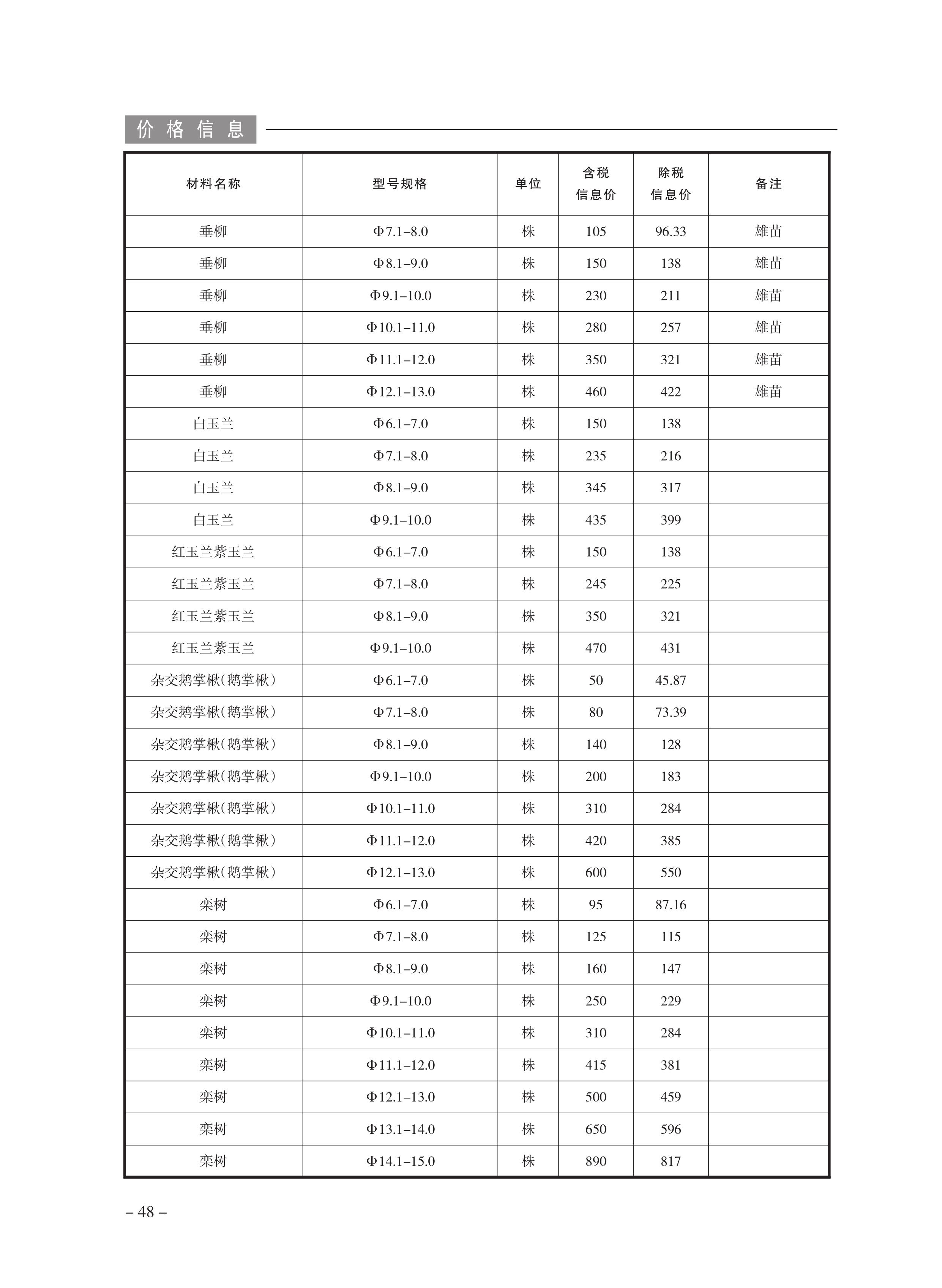 价格信息

| 材料名称 | 型号规格 | 单位 | 含税信息价 | 除税信息价 | 备注 |
|---|---|---|---|---|---|
| 垂柳 | Φ7.1–8.0 | 株 | 105 | 96.33 | 雄苗 |
| 垂柳 | Φ8.1–9.0 | 株 | 150 | 138 | 雄苗 |
| 垂柳 | Φ9.1–10.0 | 株 | 230 | 211 | 雄苗 |
| 垂柳 | Φ10.1–11.0 | 株 | 280 | 257 | 雄苗 |
| 垂柳 | Φ11.1–12.0 | 株 | 350 | 321 | 雄苗 |
| 垂柳 | Φ12.1–13.0 | 株 | 460 | 422 | 雄苗 |
| 白玉兰 | Φ6.1–7.0 | 株 | 150 | 138 | |
| 白玉兰 | Φ7.1–8.0 | 株 | 235 | 216 | |
| 白玉兰 | Φ8.1–9.0 | 株 | 345 | 317 | |
| 白玉兰 | Φ9.1–10.0 | 株 | 435 | 399 | |
| 红玉兰紫玉兰 | Φ6.1–7.0 | 株 | 150 | 138 | |
| 红玉兰紫玉兰 | Φ7.1–8.0 | 株 | 245 | 225 | |
| 红玉兰紫玉兰 | Φ8.1–9.0 | 株 | 350 | 321 | |
| 红玉兰紫玉兰 | Φ9.1–10.0 | 株 | 470 | 431 | |
| 杂交鹅掌楸(鹅掌楸) | Φ6.1–7.0 | 株 | 50 | 45.87 | |
| 杂交鹅掌楸(鹅掌楸) | Φ7.1–8.0 | 株 | 80 | 73.39 | |
| 杂交鹅掌楸(鹅掌楸) | Φ8.1–9.0 | 株 | 140 | 128 | |
| 杂交鹅掌楸(鹅掌楸) | Φ9.1–10.0 | 株 | 200 | 183 | |
| 杂交鹅掌楸(鹅掌楸) | Φ10.1–11.0 | 株 | 310 | 284 | |
| 杂交鹅掌楸(鹅掌楸) | Φ11.1–12.0 | 株 | 420 | 385 | |
| 杂交鹅掌楸(鹅掌楸) | Φ12.1–13.0 | 株 | 600 | 550 | |
| 栾树 | Φ6.1–7.0 | 株 | 95 | 87.16 | |
| 栾树 | Φ7.1–8.0 | 株 | 125 | 115 | |
| 栾树 | Φ8.1–9.0 | 株 | 160 | 147 | |
| 栾树 | Φ9.1–10.0 | 株 | 250 | 229 | |
| 栾树 | Φ10.1–11.0 | 株 | 310 | 284 | |
| 栾树 | Φ11.1–12.0 | 株 | 415 | 381 | |
| 栾树 | Φ12.1–13.0 | 株 | 500 | 459 | |
| 栾树 | Φ13.1–14.0 | 株 | 650 | 596 | |
| 栾树 | Φ14.1–15.0 | 株 | 890 | 817 | |

– 48 –